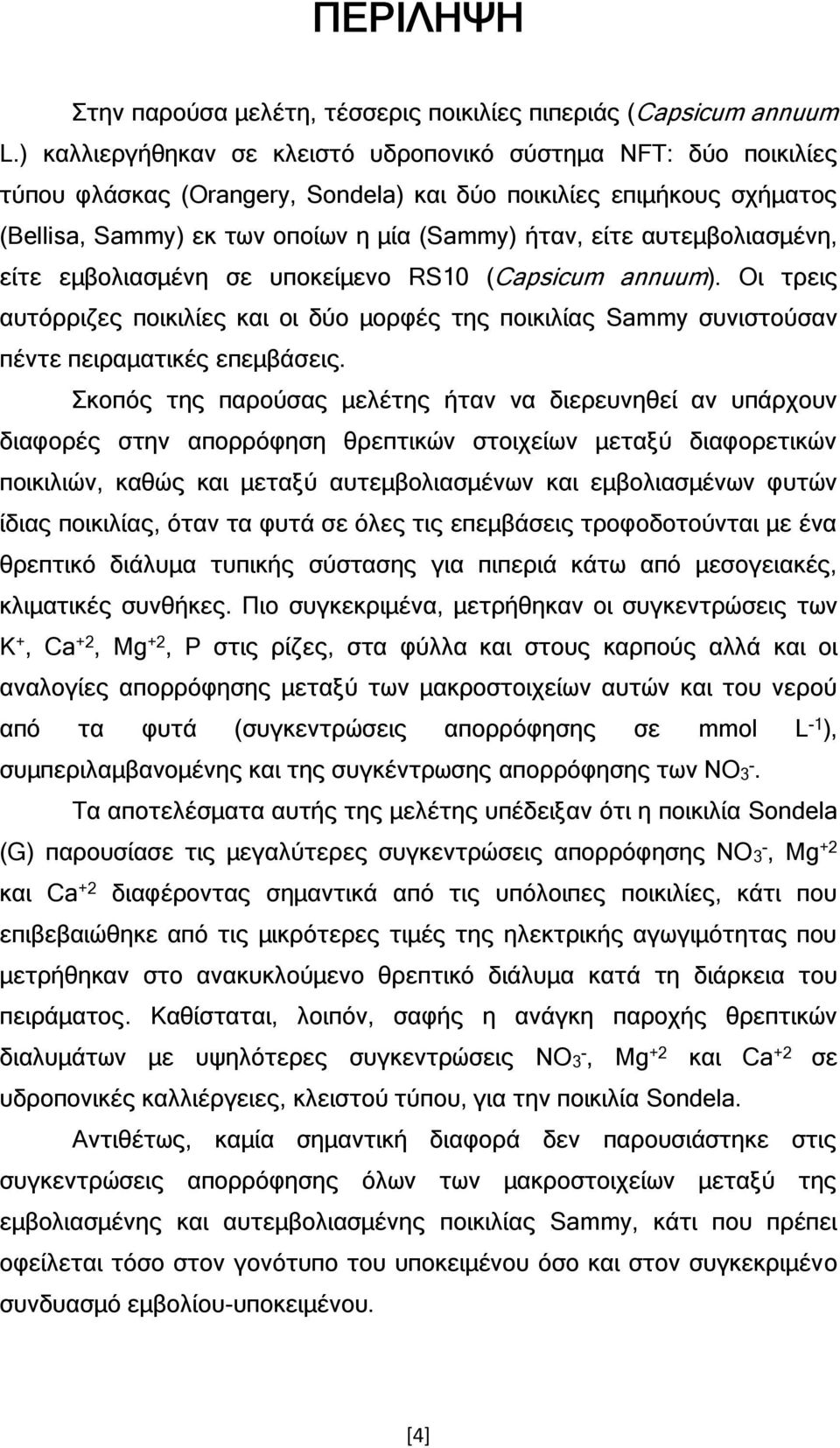 ΠΕΡΙΛΗΨΗ

Στην παρούσα μελέτη, τέσσερις ποικιλίες πιπεριάς (Capsicum annuum L.) καλλιεργήθηκαν σε κλειστό υδροπονικό σύστημα NFT: δύο ποικιλίες τύπου φλάσκας (Orangery, Sondela) και δύο ποικιλίες επιμήκους σχήματος (Bellisa, Sammy) εκ των οποίων η μία (Sammy) ήταν, είτε αυτεμβολιασμένη, είτε εμβολιασμένη σε υποκείμενο RS10 (Capsicum annuum). Οι τρεις αυτόρριζες ποικιλίες και οι δύο μορφές της ποικιλίας Sammy συνιστούσαν πέντε πειραματικές επεμβάσεις.

Σκοπός της παρούσας μελέτης ήταν να διερευνηθεί αν υπάρχουν διαφορές στην απορρόφηση θρεπτικών στοιχείων μεταξύ διαφορετικών ποικιλιών, καθώς και μεταξύ αυτεμβολιασμένων και εμβολιασμένων φυτών ίδιας ποικιλίας, όταν τα φυτά σε όλες τις επεμβάσεις τροφοδοτούνται με ένα θρεπτικό διάλυμα τυπικής σύστασης για πιπεριά κάτω από μεσογειακές, κλιματικές συνθήκες. Πιο συγκεκριμένα, μετρήθηκαν οι συγκεντρώσεις των $K^+$, $Ca^{+2}$, $Mg^{+2}$, P στις ρίζες, στα φύλλα και στους καρπούς αλλά και οι αναλογίες απορρόφησης μεταξύ των μακροστοιχείων αυτών και του νερού από τα φυτά (συγκεντρώσεις απορρόφησης σε mmol $L^{-1}$), συμπεριλαμβανομένης και της συγκέντρωσης απορρόφησης των $NO_3^-$.

Τα αποτελέσματα αυτής της μελέτης υπέδειξαν ότι η ποικιλία Sondela (G) παρουσίασε τις μεγαλύτερες συγκεντρώσεις απορρόφησης $NO_3^-$, $Mg^{+2}$ και $Ca^{+2}$ διαφέροντας σημαντικά από τις υπόλοιπες ποικιλίες, κάτι που επιβεβαιώθηκε από τις μικρότερες τιμές της ηλεκτρικής αγωγιμότητας που μετρήθηκαν στο ανακυκλούμενο θρεπτικό διάλυμα κατά τη διάρκεια του πειράματος. Καθίσταται, λοιπόν, σαφής η ανάγκη παροχής θρεπτικών διαλυμάτων με υψηλότερες συγκεντρώσεις $NO_3^-$, $Mg^{+2}$ και $Ca^{+2}$ σε υδροπονικές καλλιέργειες, κλειστού τύπου, για την ποικιλία Sondela.

Αντιθέτως, καμία σημαντική διαφορά δεν παρουσιάστηκε στις συγκεντρώσεις απορρόφησης όλων των μακροστοιχείων μεταξύ της εμβολιασμένης και αυτεμβολιασμένης ποικιλίας Sammy, κάτι που πρέπει οφείλεται τόσο στον γονότυπο του υποκειμένου όσο και στον συγκεκριμένο συνδυασμό εμβολίου-υποκειμένου.

[4]